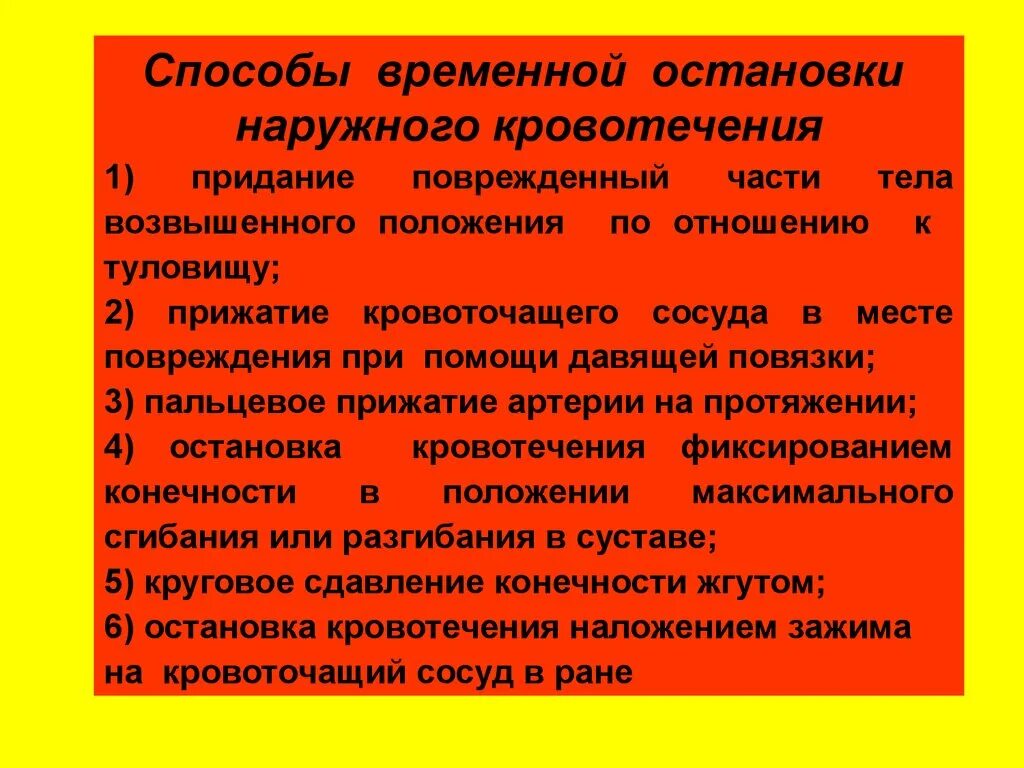 Способы временной остановки наружного кровотечения

1) придание поврежденный части тела возвышенного положения по отношению к туловищу;

2) прижатие кровоточащего сосуда в месте повреждения при помощи давящей повязки;

3) пальцевое прижатие артерии на протяжении;

4) остановка кровотечения фиксированием конечности в положении максимального сгибания или разгибания в суставе;

5) круговое сдавление конечности жгутом;

6) остановка кровотечения наложением зажима на кровоточащий сосуд в ране